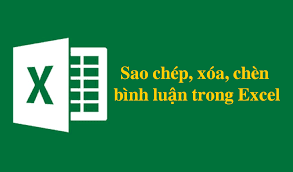 X

Sao chép, xóa, chèn bình luận trong Excel